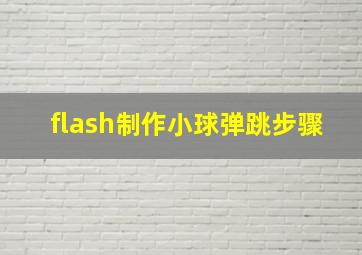 flash制作小球弹跳步骤